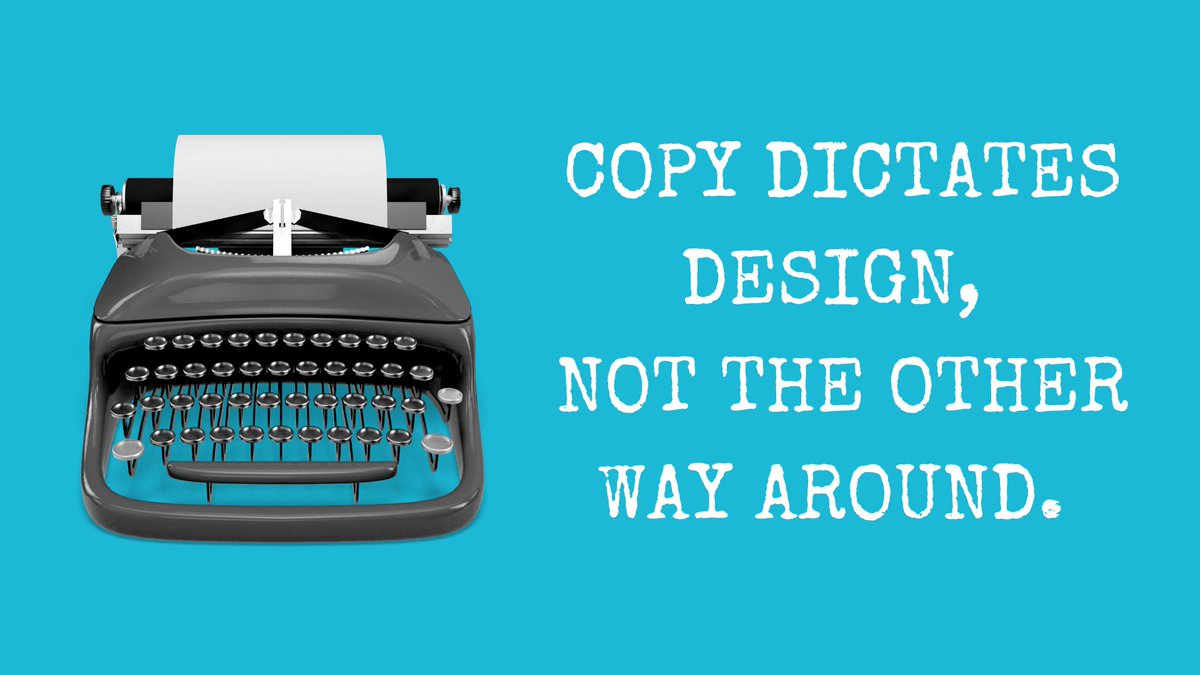 COPY DICTATES DESIGN, NOT THE OTHER WAY AROUND.